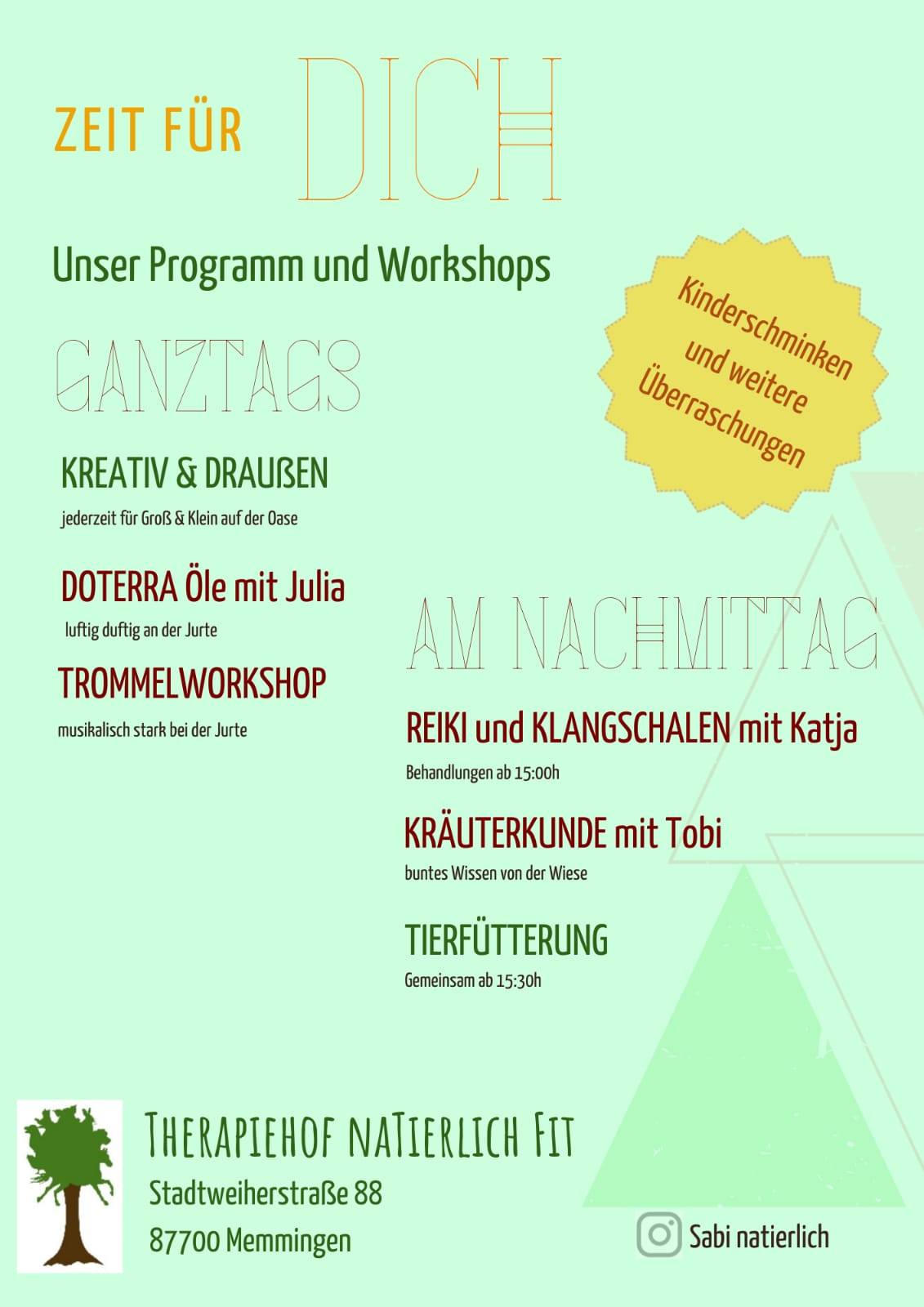 ZEIT FÜR DICH

Unser Programm und Workshops

Kinderschminken und weitere Überraschungen

GANZTAGS

KREATIV & DRAUßEN

jederzeit für Groß & Klein auf der Oase

DOTERRA Öle mit Julia

luftig duftig an der Jurte

TROMMELWORKSHOP

musikalisch stark bei der Jurte

AM NACHMITTAG

REIKI und KLANGSCHALEN mit Katja

Behandlungen ab 15:00h

KRÄUTERKUNDE mit Tobi

buntes Wissen von der Wiese

TIERFÜTTERUNG

Gemeinsam ab 15:30h

THERAPIEHOF NATIERLICH FIT

Stadtweiherstraße 88

87700 Memmingen

Sabi natierlich